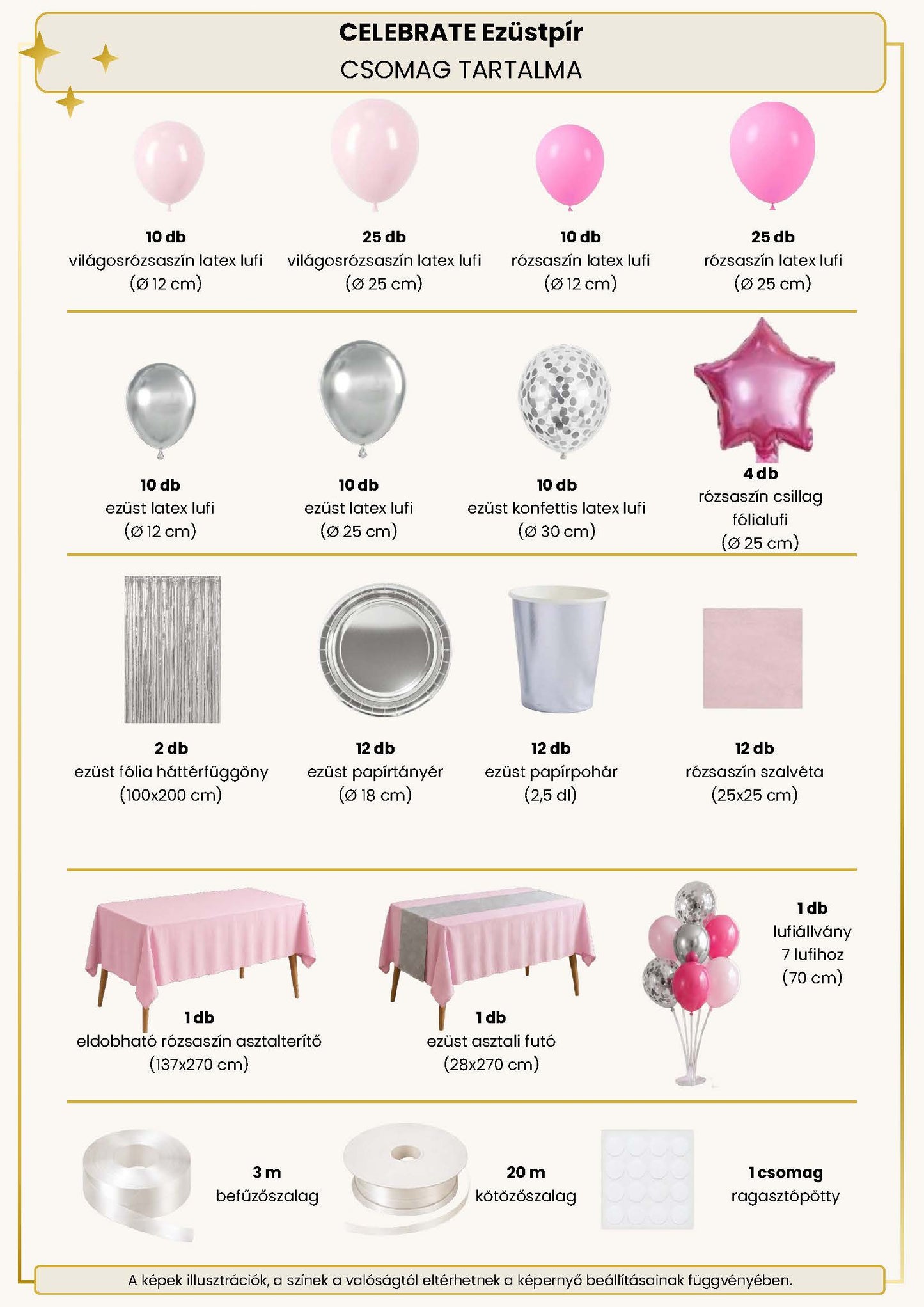 CELEBRATE Ezüstpír
CSOMAG TARTALMA

10 db
világosrózsaszín latex lufi
(Ø 12 cm)

25 db
világosrózsaszín latex lufi
(Ø 25 cm)

10 db
rózsaszín latex lufi
(Ø 12 cm)

25 db
rózsaszín latex lufi
(Ø 25 cm)

10 db
ezüst latex lufi
(Ø 12 cm)

10 db
ezüst latex lufi
(Ø 25 cm)

10 db
ezüst konfettis latex lufi
(Ø 30 cm)

4 db
rózsaszín csillag fólialufi
(Ø 25 cm)

2 db
ezüst fólia háttérfüggöny
(100x200 cm)

12 db
ezüst papírtányér
(Ø 18 cm)

12 db
ezüst papírpohár
(2,5 dl)

12 db
rózsaszín szalvéta
(25x25 cm)

1 db
eldobható rózsaszín asztalterítő
(137x270 cm)

1 db
ezüst asztali futó
(28x270 cm)

1 db
lufiállvány
7 lufihoz
(70 cm)

3 m
befűzőszalag

20 m
kötözőszalag

1 csomag
ragasztópötty

A képek illusztrációk, a színek a valóságtól eltérhetnek a képernyő beállításainak függvényében.